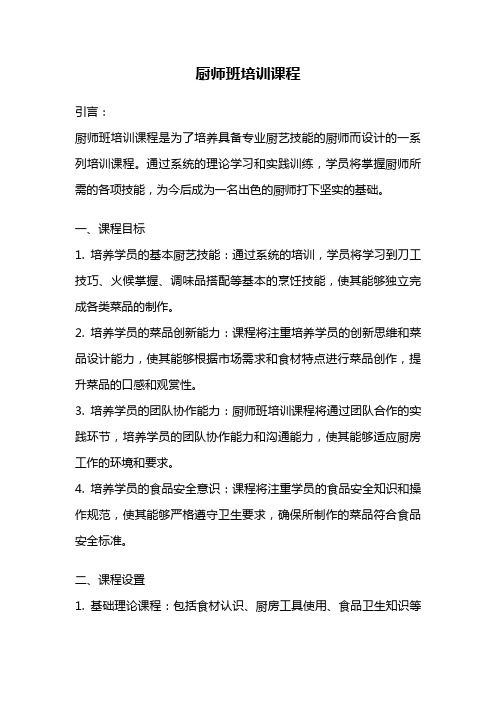 厨师班培训课程

引言：

厨师班培训课程是为了培养具备专业厨艺技能的厨师而设计的一系列培训课程。通过系统的理论学习和实践训练，学员将掌握厨师所需的各项技能，为今后成为一名出色的厨师打下坚实的基础。

一、课程目标

1. 培养学员的基本厨艺技能：通过系统的培训，学员将学习到刀工技巧、火候掌握、调味品搭配等基本的烹饪技能，使其能够独立完成各类菜品的制作。

2. 培养学员的菜品创新能力：课程将注重培养学员的创新思维和菜品设计能力，使其能够根据市场需求和食材特点进行菜品创作，提升菜品的口感和观赏性。

3. 培养学员的团队协作能力：厨师班培训课程将通过团队合作的实践环节，培养学员的团队协作能力和沟通能力，使其能够适应厨房工作的环境和要求。

4. 培养学员的食品安全意识：课程将注重学员的食品安全知识和操作规范，使其能够严格遵守卫生要求，确保所制作的菜品符合食品安全标准。

二、课程设置

1. 基础理论课程：包括食材认识、厨房工具使用、食品卫生知识等